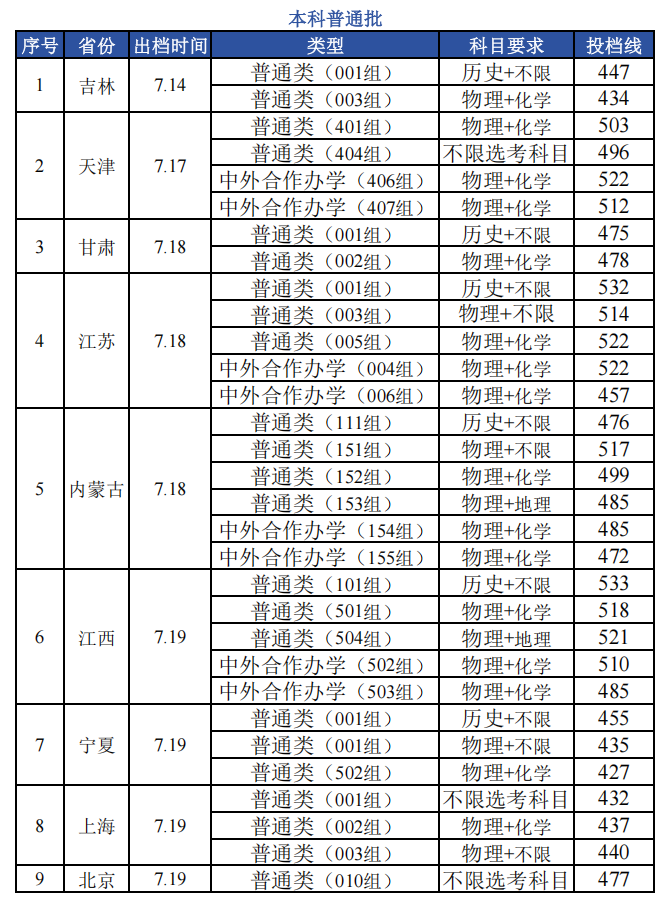 本科普通批

| 序号 | 省份 | 出档时间 | 类型 | 科目要求 | 投档线 |
|---|---|---|---|---|---|
| 1 | 吉林 | 7.14 | 普通类（001组） | 历史+不限 | 447 |
| | | | 普通类（003组） | 物理+化学 | 434 |
| 2 | 天津 | 7.17 | 普通类（401组） | 物理+化学 | 503 |
| | | | 普通类（404组） | 不限选考科目 | 496 |
| | | | 中外合作办学（406组） | 物理+化学 | 522 |
| | | | 中外合作办学（407组） | 物理+化学 | 512 |
| 3 | 甘肃 | 7.18 | 普通类（001组） | 历史+不限 | 475 |
| | | | 普通类（002组） | 物理+化学 | 478 |
| 4 | 江苏 | 7.18 | 普通类（001组） | 历史+不限 | 532 |
| | | | 普通类（003组） | 物理+不限 | 514 |
| | | | 普通类（005组） | 物理+化学 | 522 |
| | | | 中外合作办学（004组） | 物理+化学 | 522 |
| | | | 中外合作办学（006组） | 物理+化学 | 457 |
| 5 | 内蒙古 | 7.18 | 普通类（111组） | 历史+不限 | 476 |
| | | | 普通类（151组） | 物理+不限 | 517 |
| | | | 普通类（152组） | 物理+化学 | 499 |
| | | | 普通类（153组） | 物理+地理 | 485 |
| | | | 中外合作办学（154组） | 物理+化学 | 485 |
| | | | 中外合作办学（155组） | 物理+化学 | 472 |
| 6 | 江西 | 7.19 | 普通类（101组） | 历史+不限 | 533 |
| | | | 普通类（501组） | 物理+化学 | 518 |
| | | | 普通类（504组） | 物理+地理 | 521 |
| | | | 中外合作办学（502组） | 物理+化学 | 510 |
| | | | 中外合作办学（503组） | 物理+化学 | 485 |
| 7 | 宁夏 | 7.19 | 普通类（001组） | 历史+不限 | 455 |
| | | | 普通类（001组） | 物理+不限 | 435 |
| | | | 普通类（502组） | 物理+化学 | 427 |
| 8 | 上海 | 7.19 | 普通类（001组） | 不限选考科目 | 432 |
| | | | 普通类（002组） | 物理+化学 | 437 |
| | | | 普通类（003组） | 物理+不限 | 440 |
| 9 | 北京 | 7.19 | 普通类（010组） | 不限选考科目 | 477 |